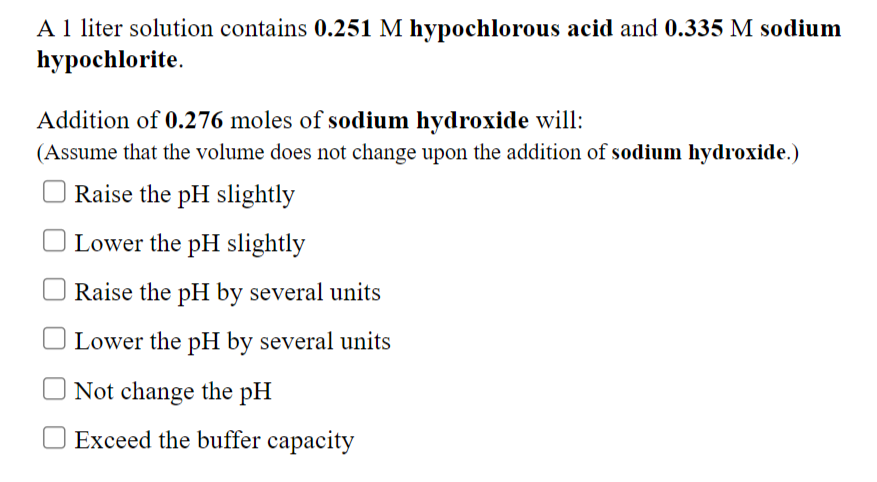 A 1 liter solution contains 0.251 M hypochlorous acid and 0.335 M sodium hypochlorite.

Addition of 0.276 moles of sodium hydroxide will:
(Assume that the volume does not change upon the addition of sodium hydroxide.)

Raise the pH slightly

Lower the pH slightly

Raise the pH by several units

Lower the pH by several units

Not change the pH

Exceed the buffer capacity